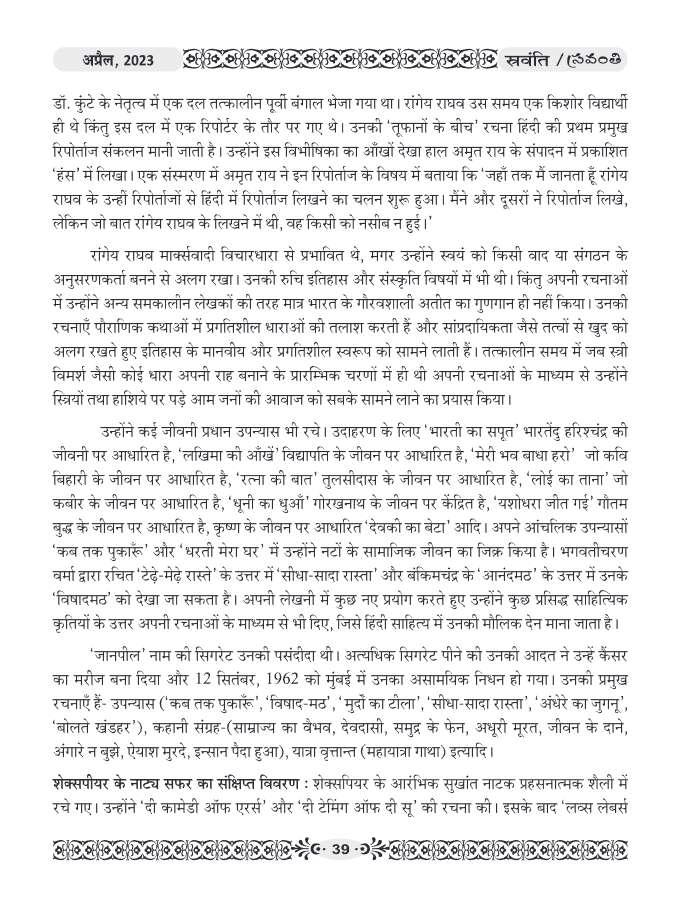 अप्रैल, 2023 स्रवंति / స్రవంతి

डॉ. कुंटे के नेतृत्व में एक दल तत्कालीन पूर्वी बंगाल भेजा गया था। रांगेय राघव उस समय एक किशोर विद्यार्थी ही थे किंतु इस दल में एक रिपोर्टर के तौर पर गए थे। उनकी 'तूफानों के बीच' रचना हिंदी की प्रथम प्रमुख रिपोर्ताज संकलन मानी जाती है। उन्होंने इस विभीषिका का आँखों देखा हाल अमृत राय के संपादन में प्रकाशित 'हंस' में लिखा। एक संस्मरण में अमृत राय ने इन रिपोर्ताज के विषय में बताया कि 'जहाँ तक मैं जानता हूँ रांगेय राघव के उन्हीं रिपोर्ताजों से हिंदी में रिपोर्ताज लिखने का चलन शुरू हुआ। मैंने और दूसरों ने रिपोर्ताज लिखे, लेकिन जो बात रांगेय राघव के लिखने में थी, वह किसी को नसीब न हुई।'

रांगेय राघव मार्क्सवादी विचारधारा से प्रभावित थे, मगर उन्होंने स्वयं को किसी वाद या संगठन के अनुसरणकर्ता बनने से अलग रखा। उनकी रुचि इतिहास और संस्कृति विषयों में भी थी। किंतु अपनी रचनाओं में उन्होंने अन्य समकालीन लेखकों की तरह मात्र भारत के गौरवशाली अतीत का गुणगान ही नहीं किया। उनकी रचनाएँ पौराणिक कथाओं में प्रगतिशील धाराओं की तलाश करती हैं और सांप्रदायिकता जैसे तत्वों से खुद को अलग रखते हुए इतिहास के मानवीय और प्रगतिशील स्वरूप को सामने लाती हैं। तत्कालीन समय में जब स्त्री विमर्श जैसी कोई धारा अपनी राह बनाने के प्रारम्भिक चरणों में ही थी अपनी रचनाओं के माध्यम से उन्होंने स्त्रियों तथा हाशिये पर पड़े आम जनों की आवाज को सबके सामने लाने का प्रयास किया।

उन्होंने कई जीवनी प्रधान उपन्यास भी रचे। उदाहरण के लिए 'भारती का सपूत' भारतेंदु हरिश्चंद्र की जीवनी पर आधारित है, 'लखिमा की आँखें' विद्यापति के जीवन पर आधारित है, 'मेरी भव बाधा हरो' जो कवि बिहारी के जीवन पर आधारित है, 'रत्ना की बात' तुलसीदास के जीवन पर आधारित है, 'लोई का ताना' जो कबीर के जीवन पर आधारित है, 'धूनी का धुआँ' गोरखनाथ के जीवन पर केंद्रित है, 'यशोधरा जीत गई' गौतम बुद्ध के जीवन पर आधारित है, कृष्ण के जीवन पर आधारित 'देवकी का बेटा' आदि। अपने आंचलिक उपन्यासों 'कब तक पुकारूँ' और 'धरती मेरा घर' में उन्होंने नटों के सामाजिक जीवन का जिक्र किया है। भगवतीचरण वर्मा द्वारा रचित 'टेढ़े-मेढ़े रास्ते' के उत्तर में 'सीधा-सादा रास्ता' और बंकिमचंद्र के 'आनंदमठ' के उत्तर में उनके 'विषादमठ' को देखा जा सकता है। अपनी लेखनी में कुछ नए प्रयोग करते हुए उन्होंने कुछ प्रसिद्ध साहित्यिक कृतियों के उत्तर अपनी रचनाओं के माध्यम से भी दिए, जिसे हिंदी साहित्य में उनकी मौलिक देन माना जाता है।

'जानपील' नाम की सिगरेट उनकी पसंदीदा थी। अत्यधिक सिगरेट पीने की उनकी आदत ने उन्हें कैंसर का मरीज बना दिया और 12 सितंबर, 1962 को मुंबई में उनका असामयिक निधन हो गया। उनकी प्रमुख रचनाएँ हैं- उपन्यास ('कब तक पुकारूँ', 'विषाद-मठ', 'मुर्दों का टीला', 'सीधा-सादा रास्ता', 'अंधेरे का जुगनू', 'बोलते खंडहर'), कहानी संग्रह-(साम्राज्य का वैभव, देवदासी, समुद्र के फेन, अधूरी मूरत, जीवन के दाने, अंगारे न बुझे, ऐयाश मुरदे, इन्सान पैदा हुआ), यात्रा वृत्तान्त (महायात्रा गाथा) इत्यादि।

शेक्सपीयर के नाट्य सफर का संक्षिप्त विवरण : शेक्सपियर के आरंभिक सुखांत नाटक प्रहसनात्मक शैली में रचे गए। उन्होंने 'दी कामेडी ऑफ एरर्स' और 'दी टेमिंग ऑफ दी सू' की रचना की। इसके बाद 'लव्स लेबर्स

39